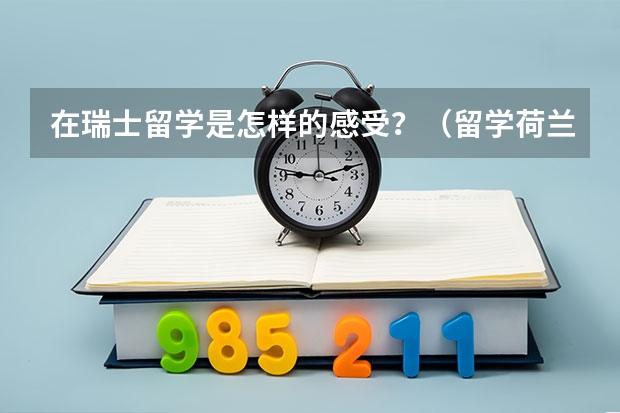 在瑞士留学是怎样的感受？（留学荷兰

12
1
2
3
4
5
6
7
8
9
10
11

985 211